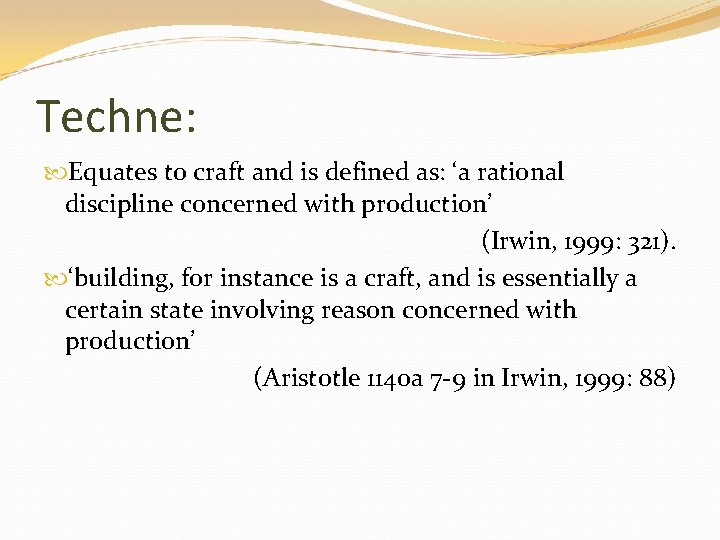 Techne:

Equates to craft and is defined as: ‘a rational discipline concerned with production’

(Irwin, 1999: 321).

‘building, for instance is a craft, and is essentially a certain state involving reason concerned with production’

(Aristotle 1140a 7-9 in Irwin, 1999: 88)